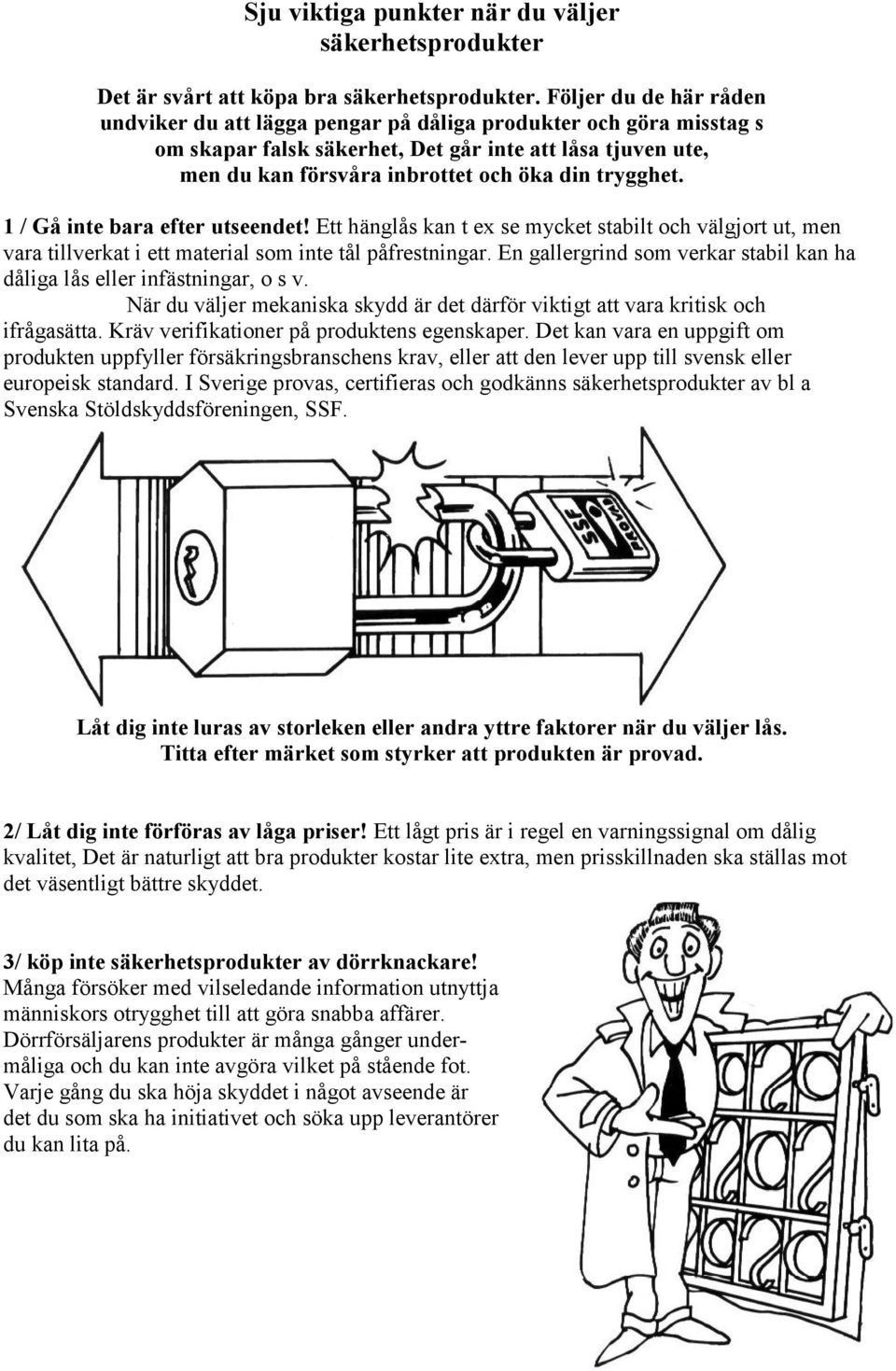 Sju viktiga punkter när du väljer säkerhetsprodukter

Det är svårt att köpa bra säkerhetsprodukter. Följer du de här råden undviker du att lägga pengar på dåliga produkter och göra misstag s om skapar falsk säkerhet, Det går inte att låsa tjuven ute, men du kan försvåra inbrottet och öka din trygghet.

1 / Gå inte bara efter utseendet! Ett hänglås kan t ex se mycket stabilt och välgjort ut, men vara tillverkat i ett material som inte tål påfrestningar. En gallergrind som verkar stabil kan ha dåliga lås eller infästningar, o s v.

När du väljer mekaniska skydd är det därför viktigt att vara kritisk och ifrågasätta. Kräv verifikationer på produktens egenskaper. Det kan vara en uppgift om produkten uppfyller försäkringsbranschens krav, eller att den lever upp till svensk eller europeisk standard. I Sverige provas, certifieras och godkänns säkerhetsprodukter av bl a Svenska Stöldskyddsföreningen, SSF.

SSF PROVAD

Låt dig inte luras av storleken eller andra yttre faktorer när du väljer lås. Titta efter märket som styrker att produkten är provad.

2/ Låt dig inte förföras av låga priser! Ett lågt pris är i regel en varningssignal om dålig kvalitet, Det är naturligt att bra produkter kostar lite extra, men prisskillnaden ska ställas mot det väsentligt bättre skyddet.

3/ köp inte säkerhetsprodukter av dörrknackare! Många försöker med vilseledande information utnyttja människors otrygghet till att göra snabba affärer. Dörrförsäljarens produkter är många gånger undermåliga och du kan inte avgöra vilket på stående fot. Varje gång du ska höja skyddet i något avseende är det du som ska ha initiativet och söka upp leverantörer du kan lita på.